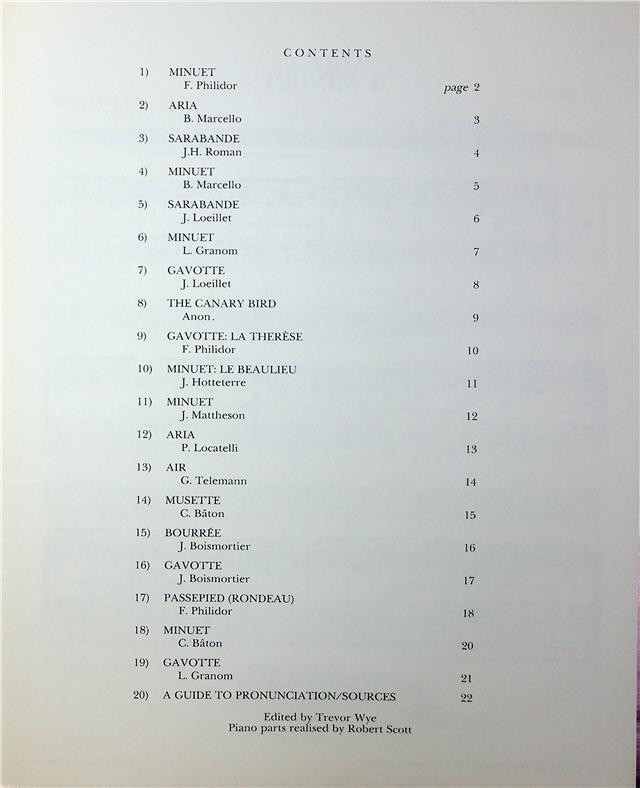 CONTENTS

1) MINUET
F. Philidor page 2

2) ARIA
B. Marcello 3

3) SARABANDE
J.H. Roman 4

4) MINUET
B. Marcello 5

5) SARABANDE
J. Loeillet 6

6) MINUET
L. Granom 7

7) GAVOTTE
J. Loeillet 8

8) THE CANARY BIRD
Anon. 9

9) GAVOTTE: LA THERÈSE
F. Philidor 10

10) MINUET: LE BEAULIEU
J. Hotteterre 11

11) MINUET
J. Mattheson 12

12) ARIA
P. Locatelli 13

13) AIR
G. Telemann 14

14) MUSETTE
C. Bâton 15

15) BOURRÉE
J. Boismortier 16

16) GAVOTTE
J. Boismortier 17

17) PASSEPIED (RONDEAU)
F. Philidor 18

18) MINUET
C. Bâton 20

19) GAVOTTE
L. Granom 21

20) A GUIDE TO PRONUNCIATION/SOURCES 22

Edited by Trevor Wye
Piano parts realised by Robert Scott